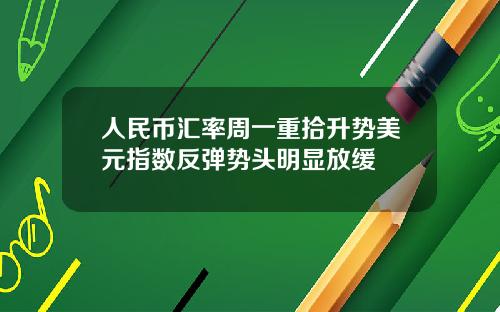 人民币汇率周一重拾升势美元指数反弹势头明显放缓